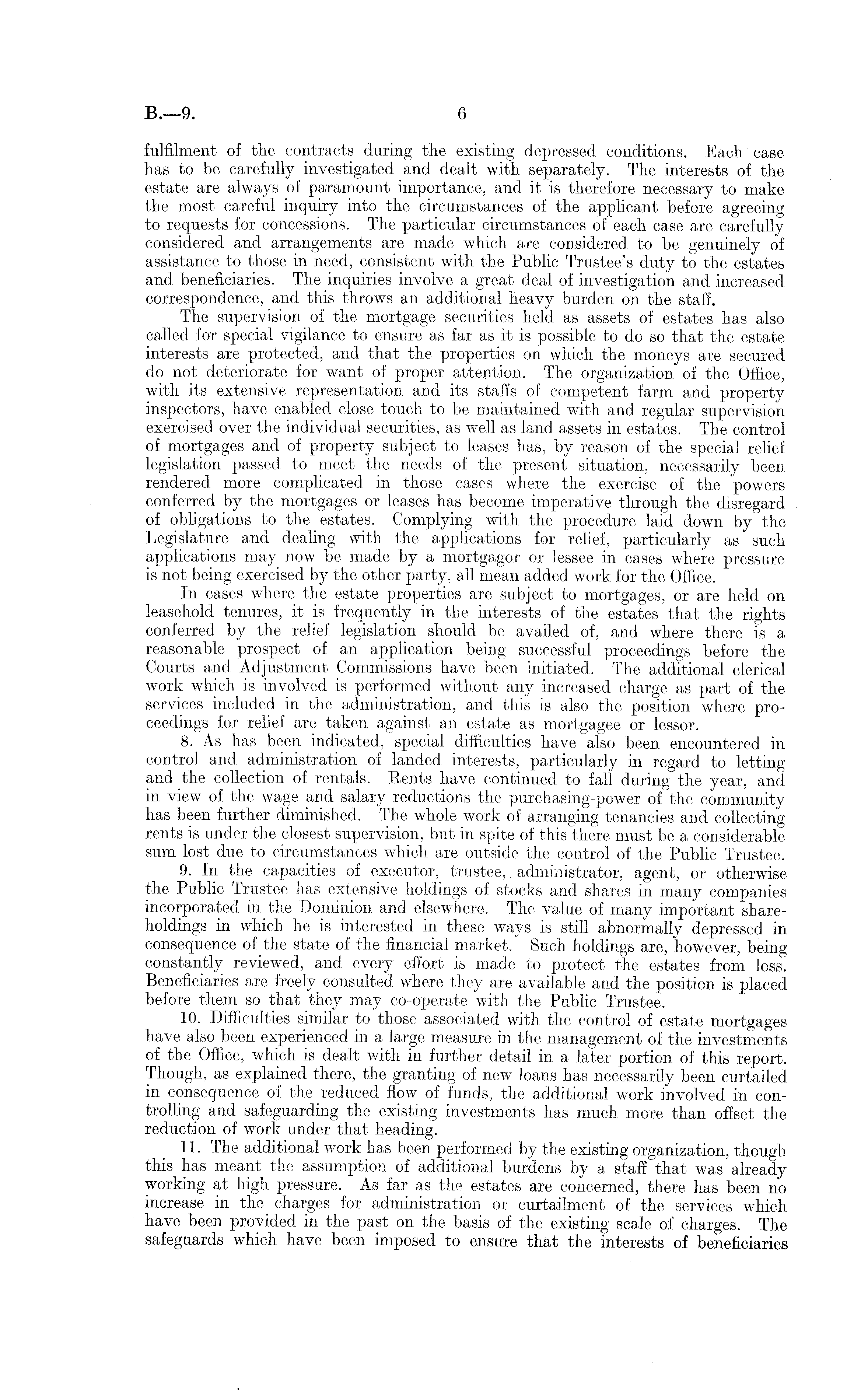 B.—9. 6

fulfilment of the contracts during the existing depressed conditions. Each case has to be carefully investigated and dealt with separately. The interests of the estate are always of paramount importance, and it is therefore necessary to make the most careful inquiry into the circumstances of the applicant before agreeing to requests for concessions. The particular circumstances of each case are carefully considered and arrangements are made which are considered to be genuinely of assistance to those in need, consistent with the Public Trustee's duty to the estates and beneficiaries. The inquiries involve a great deal of investigation and increased correspondence, and this throws an additional heavy burden on the staff.

The supervision of the mortgage securities held as assets of estates has also called for special vigilance to ensure as far as it is possible to do so that the estate interests are protected, and that the properties on which the moneys are secured do not deteriorate for want of proper attention. The organization of the Office, with its extensive representation and its staffs of competent farm and property inspectors, have enabled close touch to be maintained with and regular supervision exercised over the individual securities, as well as land assets in estates. The control of mortgages and of property subject to leases has, by reason of the special relief legislation passed to meet the needs of the present situation, necessarily been rendered more complicated in those cases where the exercise of the powers conferred by the mortgages or leases has become imperative through the disregard of obligations to the estates. Complying with the procedure laid down by the Legislature and dealing with the applications for relief, particularly as such applications may now be made by a mortgagor or lessee in cases where pressure is not being exercised by the other party, all mean added work for the Office.

In cases where the estate properties are subject to mortgages, or are held on leasehold tenures, it is frequently in the interests of the estates that the rights conferred by the relief legislation should be availed of, and where there is a reasonable prospect of an application being successful proceedings before the Courts and Adjustment Commissions have been initiated. The additional clerical work which is involved is performed without any increased charge as part of the services included in the administration, and this is also the position where proceedings for relief are taken against an estate as mortgagee or lessor.

8. As has been indicated, special difficulties have also been encountered in control and administration of landed interests, particularly in regard to letting and the collection of rentals. Rents have continued to fall during the year, and in view of the wage and salary reductions the purchasing-power of the community has been further diminished. The whole work of arranging tenancies and collecting rents is under the closest supervision, but in spite of this there must be a considerable sum lost due to circumstances which are outside the control of the Public Trustee.

9. In the capacities of executor, trustee, administrator, agent, or otherwise the Public Trustee has extensive holdings of stocks and shares in many companies incorporated in the Dominion and elsewhere. The value of many important shareholdings in which he is interested in these ways is still abnormally depressed in consequence of the state of the financial market. Such holdings are, however, being constantly reviewed, and every effort is made to protect the estates from loss. Beneficiaries are freely consulted where they are available and the position is placed before them so that they may co-operate with the Public Trustee.

10. Difficulties similar to those associated with the control of estate mortgages have also been experienced in a large measure in the management of the investments of the Office, which is dealt with in further detail in a later portion of this report. Though, as explained there, the granting of new loans has necessarily been curtailed in consequence of the reduced flow of funds, the additional work involved in controlling and safeguarding the existing investments has much more than offset the reduction of work under that heading.

11. The additional work has been performed by the existing organization, though this has meant the assumption of additional burdens by a staff that was already working at high pressure. As far as the estates are concerned, there has been no increase in the charges for administration or curtailment of the services which have been provided in the past on the basis of the existing scale of charges. The safeguards which have been imposed to ensure that the interests of beneficiaries